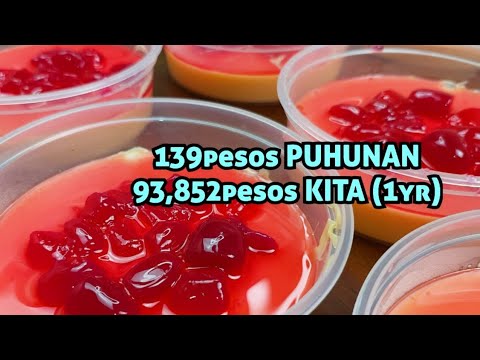 139pesos PUHUNAN
93,852pesos KITA (1yr)